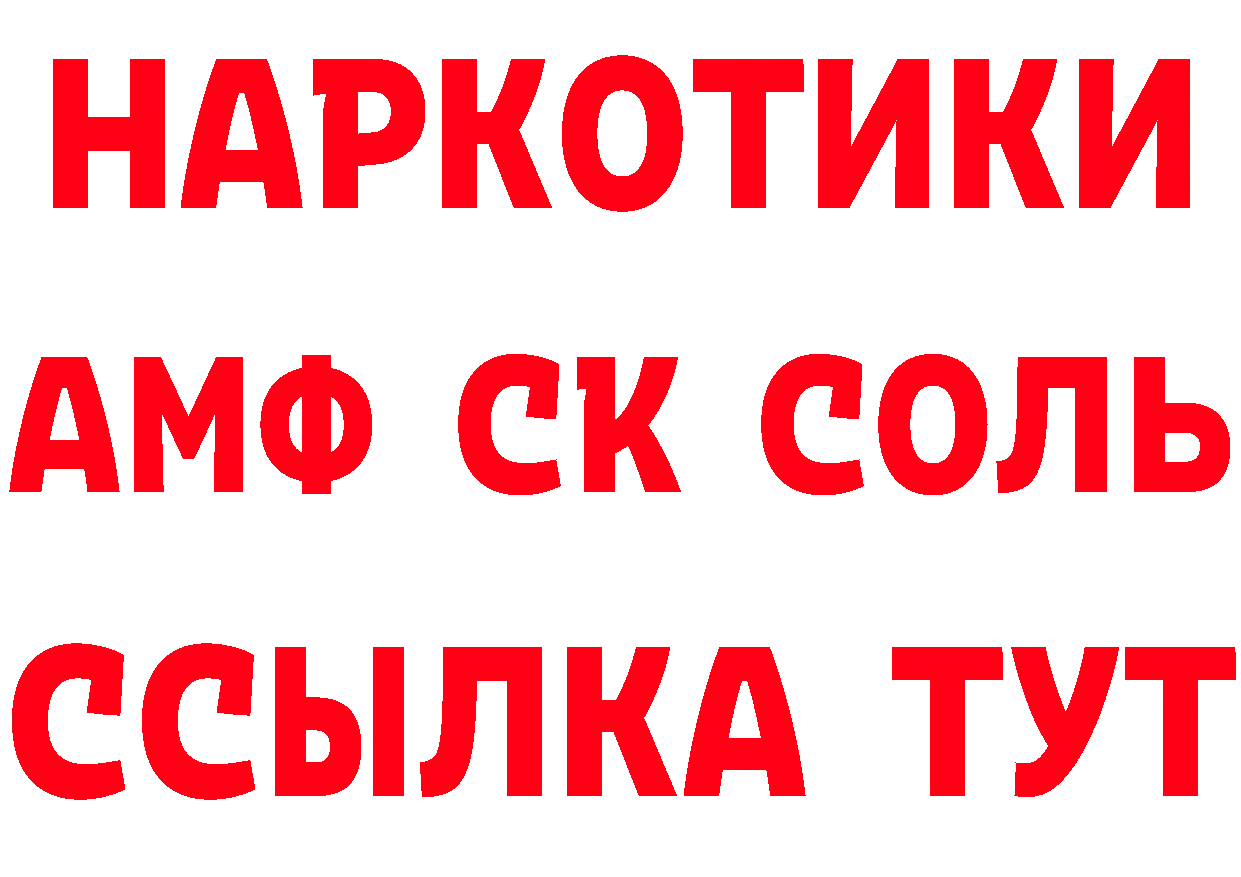 НАРКОТИКИ

АМФ СК СОЛЬ

ССЫЛКА ТУТ